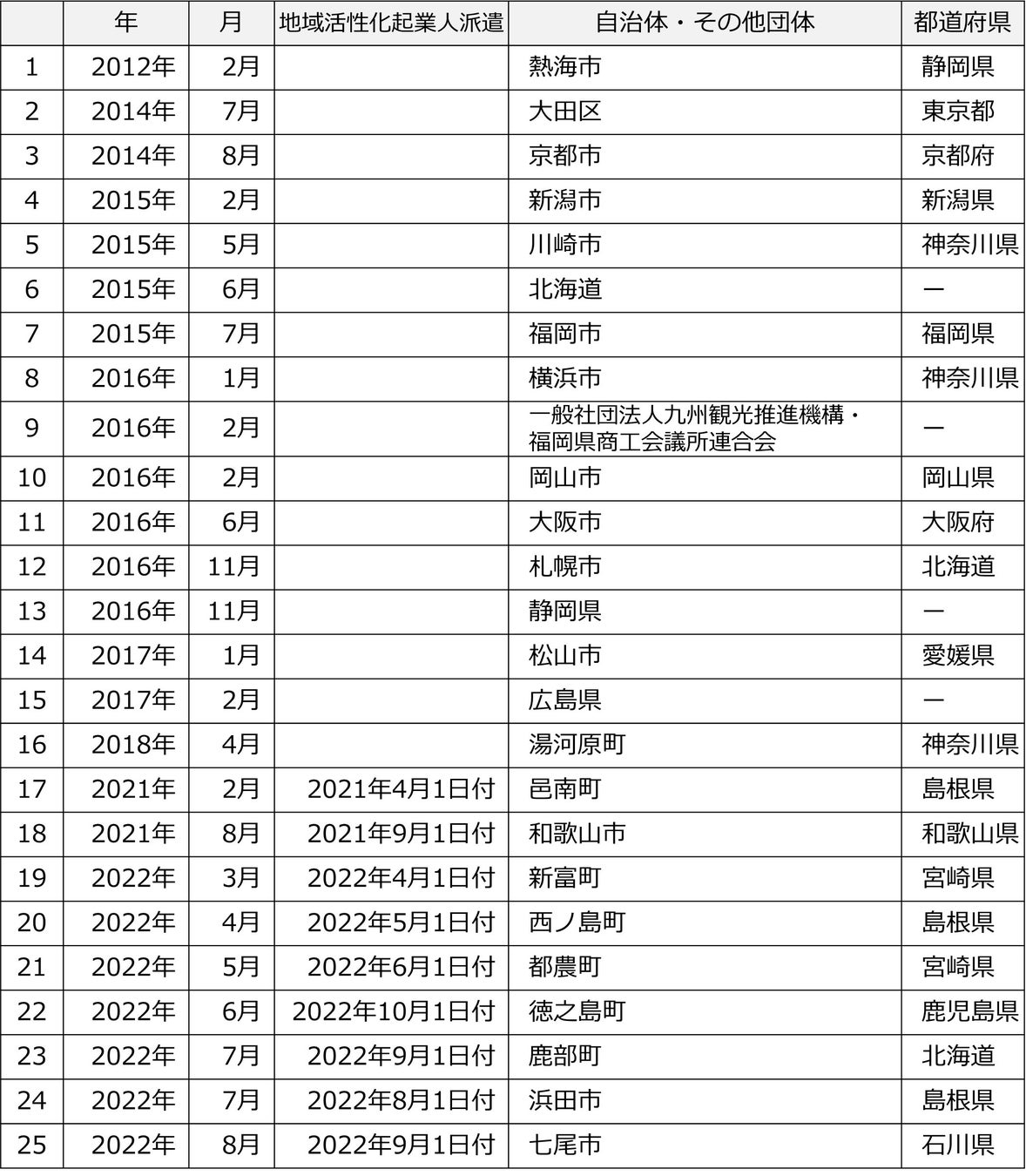 | | 年 | 月 | 地域活性化起業人派遣 | 自治体・その他団体 | 都道府県 |
|---|---|---|---|---|---|
| 1 | 2012年 | 2月 | | 熱海市 | 静岡県 |
| 2 | 2014年 | 7月 | | 大田区 | 東京都 |
| 3 | 2014年 | 8月 | | 京都市 | 京都府 |
| 4 | 2015年 | 2月 | | 新潟市 | 新潟県 |
| 5 | 2015年 | 5月 | | 川崎市 | 神奈川県 |
| 6 | 2015年 | 6月 | | 北海道 | ー |
| 7 | 2015年 | 7月 | | 福岡市 | 福岡県 |
| 8 | 2016年 | 1月 | | 横浜市 | 神奈川県 |
| 9 | 2016年 | 2月 | | 一般社団法人九州観光推進機構・福岡県商工会議所連合会 | ー |
| 10 | 2016年 | 2月 | | 岡山市 | 岡山県 |
| 11 | 2016年 | 6月 | | 大阪市 | 大阪府 |
| 12 | 2016年 | 11月 | | 札幌市 | 北海道 |
| 13 | 2016年 | 11月 | | 静岡県 | ー |
| 14 | 2017年 | 1月 | | 松山市 | 愛媛県 |
| 15 | 2017年 | 2月 | | 広島県 | ー |
| 16 | 2018年 | 4月 | | 湯河原町 | 神奈川県 |
| 17 | 2021年 | 2月 | 2021年4月1日付 | 邑南町 | 島根県 |
| 18 | 2021年 | 8月 | 2021年9月1日付 | 和歌山市 | 和歌山県 |
| 19 | 2022年 | 3月 | 2022年4月1日付 | 新富町 | 宮崎県 |
| 20 | 2022年 | 4月 | 2022年5月1日付 | 西ノ島町 | 島根県 |
| 21 | 2022年 | 5月 | 2022年6月1日付 | 都農町 | 宮崎県 |
| 22 | 2022年 | 6月 | 2022年10月1日付 | 徳之島町 | 鹿児島県 |
| 23 | 2022年 | 7月 | 2022年9月1日付 | 鹿部町 | 北海道 |
| 24 | 2022年 | 7月 | 2022年8月1日付 | 浜田市 | 島根県 |
| 25 | 2022年 | 8月 | 2022年9月1日付 | 七尾市 | 石川県 |